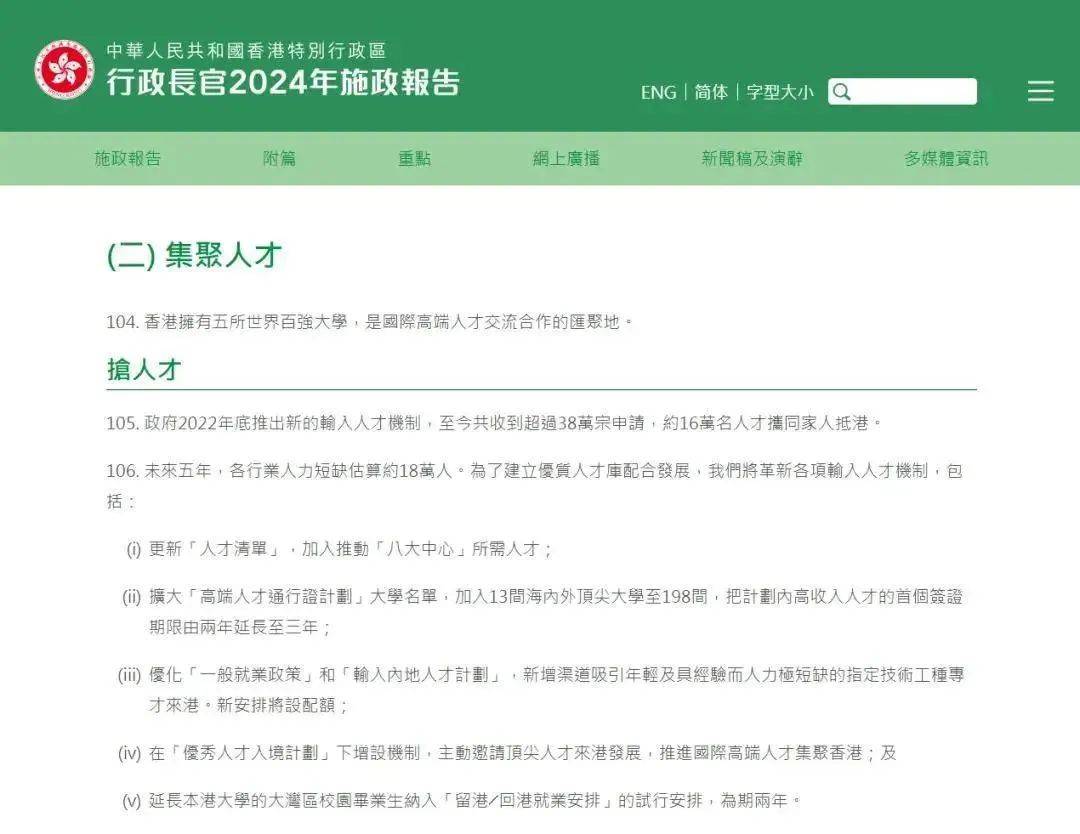 中華人民共和國香港特別行政區
行政長官2024年施政報告

ENG | 简体 | 字型大小

施政報告　附篇　重點　網上廣播　新聞稿及演辭　多媒體資訊

(二) 集聚人才

104. 香港擁有五所世界百強大學，是國際高端人才交流合作的匯聚地。

搶人才

105. 政府2022年底推出新的輸入人才機制，至今共收到超過38萬宗申請，約16萬名人才攜同家人抵港。

106. 未來五年，各行業人力短缺估算約18萬人。為了建立優質人才庫配合發展，我們將革新各項輸入人才機制，包括：

(i) 更新「人才清單」，加入推動「八大中心」所需人才；

(ii) 擴大「高端人才通行證計劃」大學名單，加入13間海內外頂尖大學至198間，把計劃內高收入人才的首個簽證期限由兩年延長至三年；

(iii) 優化「一般就業政策」和「輸入內地人才計劃」，新增渠道吸引年輕及具經驗而人力極短缺的指定技術工種專才來港。新安排將設配額；

(iv) 在「優秀人才入境計劃」下增設機制，主動邀請頂尖人才來港發展，推進國際高端人才集聚香港；及

(v) 延長本港大學的大灣區校園畢業生納入「留港/回港就業安排」的試行安排，為期兩年。